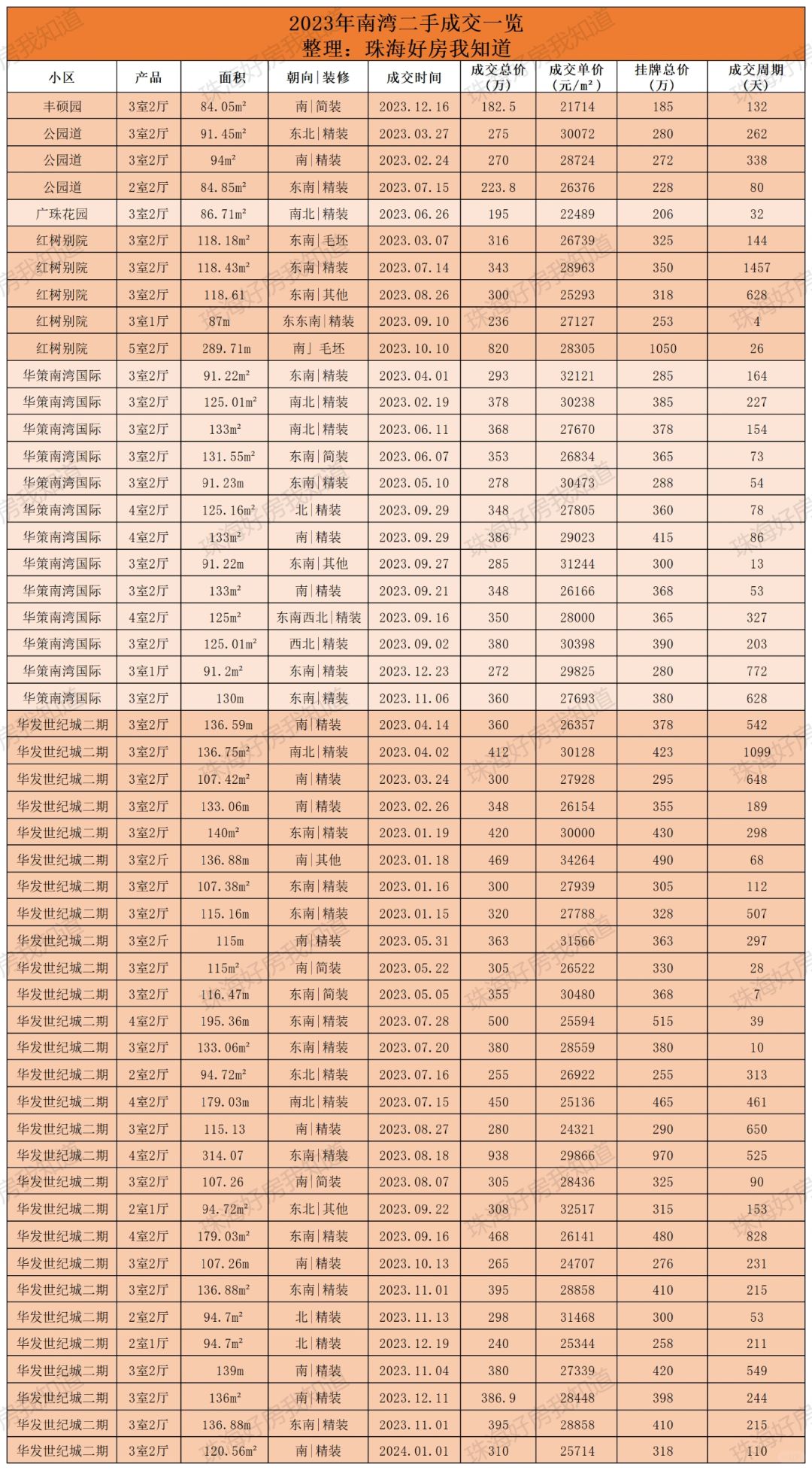 2023年南湾二手成交一览
整理：珠海好房我知道

| 小区 | 产品 | 面积 | 朝向\|装修 | 成交时间 | 成交总价（万） | 成交单价（元/m²） | 挂牌总价（万） | 成交周期（天） |
|---|---|---|---|---|---|---|---|---|
| 丰硕园 | 3室2厅 | 84.05m² | 南\|简装 | 2023.12.16 | 182.5 | 21714 | 185 | 132 |
| 公园道 | 3室2厅 | 91.45m² | 东北\|精装 | 2023.03.27 | 275 | 30072 | 280 | 262 |
| 公园道 | 3室2厅 | 94m² | 南\|精装 | 2023.02.24 | 270 | 28724 | 272 | 338 |
| 公园道 | 2室2厅 | 84.85m² | 东南\|精装 | 2023.07.15 | 223.8 | 26376 | 228 | 80 |
| 广珠花园 | 3室2厅 | 86.71m² | 南北\|精装 | 2023.06.26 | 195 | 22489 | 206 | 32 |
| 红树别院 | 3室2厅 | 118.18m² | 东南\|毛坯 | 2023.03.07 | 316 | 26739 | 325 | 144 |
| 红树别院 | 3室2厅 | 118.43m² | 东南\|精装 | 2023.07.14 | 343 | 28963 | 350 | 1457 |
| 红树别院 | 3室2厅 | 118.61 | 东南\|其他 | 2023.08.26 | 300 | 25293 | 318 | 628 |
| 红树别院 | 3室1厅 | 87m | 东东南\|精装 | 2023.09.10 | 236 | 27127 | 253 | 4 |
| 红树别院 | 5室2厅 | 289.71m | 南」毛坯 | 2023.10.10 | 820 | 28305 | 1050 | 26 |
| 华策南湾国际 | 3室2厅 | 91.22m² | 东南\|精装 | 2023.04.01 | 293 | 32121 | 285 | 164 |
| 华策南湾国际 | 3室2厅 | 125.01m² | 南北\|精装 | 2023.02.19 | 378 | 30238 | 385 | 227 |
| 华策南湾国际 | 3室2厅 | 133m² | 南北\|精装 | 2023.06.11 | 368 | 27670 | 378 | 154 |
| 华策南湾国际 | 3室2厅 | 131.55m² | 东南\|简装 | 2023.06.07 | 353 | 26834 | 365 | 73 |
| 华策南湾国际 | 3室2厅 | 91.23m | 东南\|精装 | 2023.05.10 | 278 | 30473 | 288 | 54 |
| 华策南湾国际 | 4室2厅 | 125.16m² | 北\|精装 | 2023.09.29 | 348 | 27805 | 360 | 78 |
| 华策南湾国际 | 4室2厅 | 133m² | 南\|精装 | 2023.09.29 | 386 | 29023 | 415 | 86 |
| 华策南湾国际 | 3室2厅 | 91.22m | 东南\|其他 | 2023.09.27 | 285 | 31244 | 300 | 13 |
| 华策南湾国际 | 3室2厅 | 133m² | 南\|精装 | 2023.09.21 | 348 | 26166 | 368 | 53 |
| 华策南湾国际 | 4室2厅 | 125m² | 东南西北\|精装 | 2023.09.16 | 350 | 28000 | 365 | 327 |
| 华策南湾国际 | 3室2厅 | 125.01m² | 西北\|精装 | 2023.09.02 | 380 | 30398 | 390 | 203 |
| 华策南湾国际 | 3室1厅 | 91.2m² | 东南\|精装 | 2023.12.23 | 272 | 29825 | 280 | 772 |
| 华策南湾国际 | 3室2厅 | 130m | 东南\|精装 | 2023.11.06 | 360 | 27693 | 380 | 628 |
| 华发世纪城二期 | 3室2厅 | 136.59m | 南\|精装 | 2023.04.14 | 360 | 26357 | 378 | 542 |
| 华发世纪城二期 | 3室2厅 | 136.75m² | 南北\|精装 | 2023.04.02 | 412 | 30128 | 423 | 1099 |
| 华发世纪城二期 | 3室2厅 | 107.42m² | 南\|精装 | 2023.03.24 | 300 | 27928 | 295 | 648 |
| 华发世纪城二期 | 3室2厅 | 133.06m | 南\|精装 | 2023.02.26 | 348 | 26154 | 355 | 189 |
| 华发世纪城二期 | 3室2厅 | 140m² | 东南\|精装 | 2023.01.19 | 420 | 30000 | 430 | 298 |
| 华发世纪城二期 | 3室2斤 | 136.88m | 南\|其他 | 2023.01.18 | 469 | 34264 | 490 | 68 |
| 华发世纪城二期 | 3室2厅 | 107.38m² | 东南\|精装 | 2023.01.16 | 300 | 27939 | 305 | 112 |
| 华发世纪城二期 | 3室2厅 | 115.16m | 东南\|精装 | 2023.01.15 | 320 | 27788 | 328 | 507 |
| 华发世纪城二期 | 3室2斤 | 115m | 南\|精装 | 2023.05.31 | 363 | 31566 | 363 | 297 |
| 华发世纪城二期 | 3室2厅 | 115m² | 南\|简装 | 2023.05.22 | 305 | 26522 | 330 | 28 |
| 华发世纪城二期 | 3室2厅 | 116.47m | 东南\|简装 | 2023.05.05 | 355 | 30480 | 368 | 7 |
| 华发世纪城二期 | 4室2厅 | 195.36m | 东南\|精装 | 2023.07.28 | 500 | 25594 | 515 | 39 |
| 华发世纪城二期 | 3室2厅 | 133.06m² | 东南\|精装 | 2023.07.20 | 380 | 28559 | 380 | 10 |
| 华发世纪城二期 | 2室2厅 | 94.72m² | 东北\|精装 | 2023.07.16 | 255 | 26922 | 255 | 313 |
| 华发世纪城二期 | 4室2厅 | 179.03m | 南北\|精装 | 2023.07.15 | 450 | 25136 | 465 | 461 |
| 华发世纪城二期 | 3室2厅 | 115.13 | 南\|精装 | 2023.08.27 | 280 | 24321 | 290 | 650 |
| 华发世纪城二期 | 4室2厅 | 314.07 | 东南\|精装 | 2023.08.18 | 938 | 29866 | 970 | 525 |
| 华发世纪城二期 | 3室2厅 | 107.26 | 南\|简装 | 2023.08.07 | 305 | 28436 | 325 | 90 |
| 华发世纪城二期 | 2室1厅 | 94.72m² | 东北\|其他 | 2023.09.22 | 308 | 32517 | 315 | 153 |
| 华发世纪城二期 | 4室2厅 | 179.03m² | 东南\|精装 | 2023.09.16 | 468 | 26141 | 480 | 828 |
| 华发世纪城二期 | 3室2厅 | 107.26m | 南\|精装 | 2023.10.13 | 265 | 24707 | 276 | 231 |
| 华发世纪城二期 | 3室2厅 | 136.88m² | 东南\|精装 | 2023.11.01 | 395 | 28858 | 410 | 215 |
| 华发世纪城二期 | 2室2厅 | 94.7m² | 北\|精装 | 2023.11.13 | 298 | 31468 | 300 | 53 |
| 华发世纪城二期 | 2室1厅 | 94.7m² | 北\|精装 | 2023.12.19 | 240 | 25344 | 258 | 211 |
| 华发世纪城二期 | 3室2厅 | 139m | 南\|精装 | 2023.11.04 | 380 | 27339 | 420 | 549 |
| 华发世纪城二期 | 3室2厅 | 136m² | 南\|精装 | 2023.12.11 | 386.9 | 28448 | 398 | 244 |
| 华发世纪城二期 | 3室2厅 | 136.88m | 东南\|精装 | 2023.11.01 | 395 | 28858 | 410 | 215 |
| 华发世纪城二期 | 3室2厅 | 120.56m² | 南\|精装 | 2024.01.01 | 310 | 25714 | 318 | 110 |

珠海好房我知道